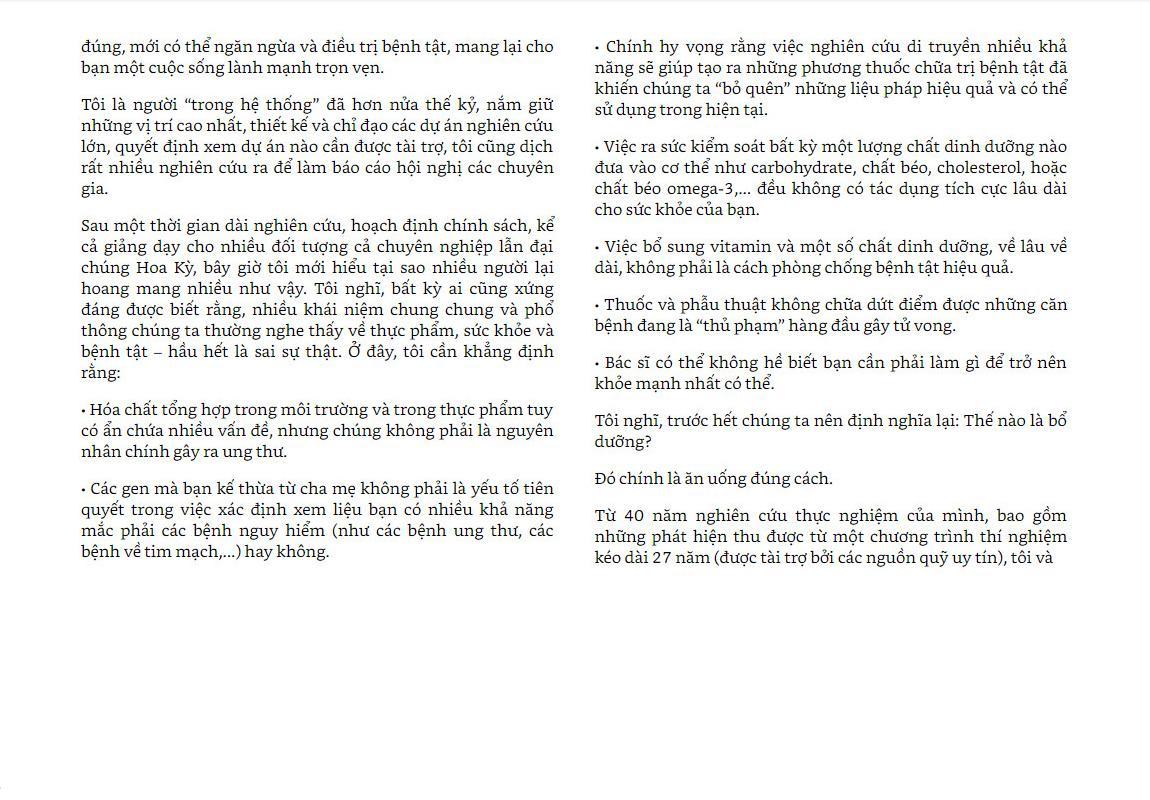 đúng, mới có thể ngăn ngừa và điều trị bệnh tật, mang lại cho bạn một cuộc sống lành mạnh trọn vẹn.

Tôi là người “trong hệ thống” đã hơn nửa thế kỷ, nắm giữ những vị trí cao nhất, thiết kế và chỉ đạo các dự án nghiên cứu lớn, quyết định xem dự án nào cần được tài trợ, tôi cũng dịch rất nhiều nghiên cứu ra để làm báo cáo hội nghị các chuyên gia.

Sau một thời gian dài nghiên cứu, hoạch định chính sách, kể cả giảng dạy cho nhiều đối tượng cả chuyên nghiệp lẫn đại chúng Hoa Kỳ, bây giờ tôi mới hiểu tại sao nhiều người lại hoang mang nhiều như vậy. Tôi nghĩ, bất kỳ ai cũng xứng đáng được biết rằng, nhiều khái niệm chung chung và phổ thông chúng ta thường nghe thấy về thực phẩm, sức khỏe và bệnh tật – hầu hết là sai sự thật. Ở đây, tôi cần khẳng định rằng:

• Hóa chất tổng hợp trong môi trường và trong thực phẩm tuy có ẩn chứa nhiều vấn đề, nhưng chúng không phải là nguyên nhân chính gây ra ung thư.

• Các gen mà bạn kế thừa từ cha mẹ không phải là yếu tố tiên quyết trong việc xác định xem liệu bạn có nhiều khả năng mắc phải các bệnh nguy hiểm (như các bệnh ung thư, các bệnh về tim mạch,...) hay không.

• Chính hy vọng rằng việc nghiên cứu di truyền nhiều khả năng sẽ giúp tạo ra những phương thuốc chữa trị bệnh tật đã khiến chúng ta “bỏ quên” những liệu pháp hiệu quả và có thể sử dụng trong hiện tại.

• Việc ra sức kiểm soát bất kỳ một lượng chất dinh dưỡng nào đưa vào cơ thể như carbohydrate, chất béo, cholesterol, hoặc chất béo omega-3,... đều không có tác dụng tích cực lâu dài cho sức khỏe của bạn.

• Việc bổ sung vitamin và một số chất dinh dưỡng, về lâu về dài, không phải là cách phòng chống bệnh tật hiệu quả.

• Thuốc và phẫu thuật không chữa dứt điểm được những căn bệnh đang là “thủ phạm” hàng đầu gây tử vong.

• Bác sĩ có thể không hề biết bạn cần phải làm gì để trở nên khỏe mạnh nhất có thể.

Tôi nghĩ, trước hết chúng ta nên định nghĩa lại: Thế nào là bổ dưỡng?

Đó chính là ăn uống đúng cách.

Từ 40 năm nghiên cứu thực nghiệm của mình, bao gồm những phát hiện thu được từ một chương trình thí nghiệm kéo dài 27 năm (được tài trợ bởi các nguồn quỹ uy tín), tôi và